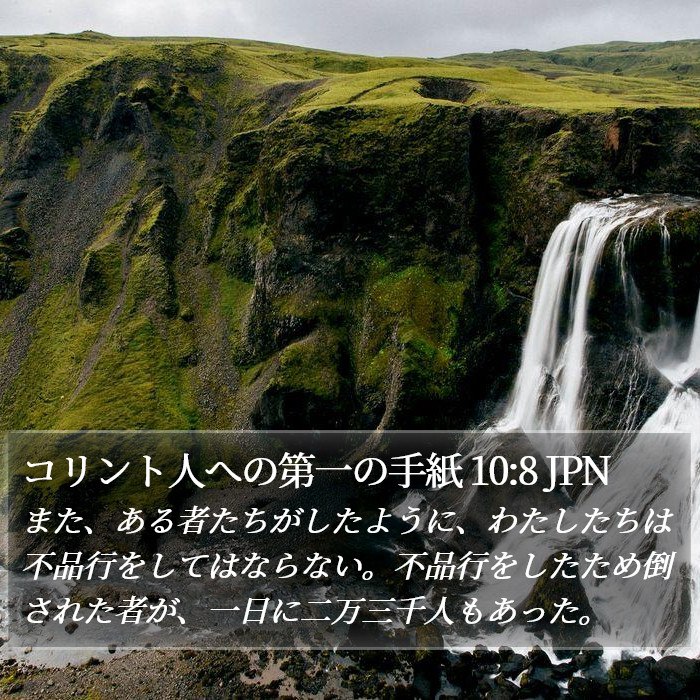 コリント人への第一の手紙 10:8 JPN

また、ある者たちがしたように、わたしたちは不品行をしてはならない。不品行をしたため倒された者が、一日に二万三千人もあった。